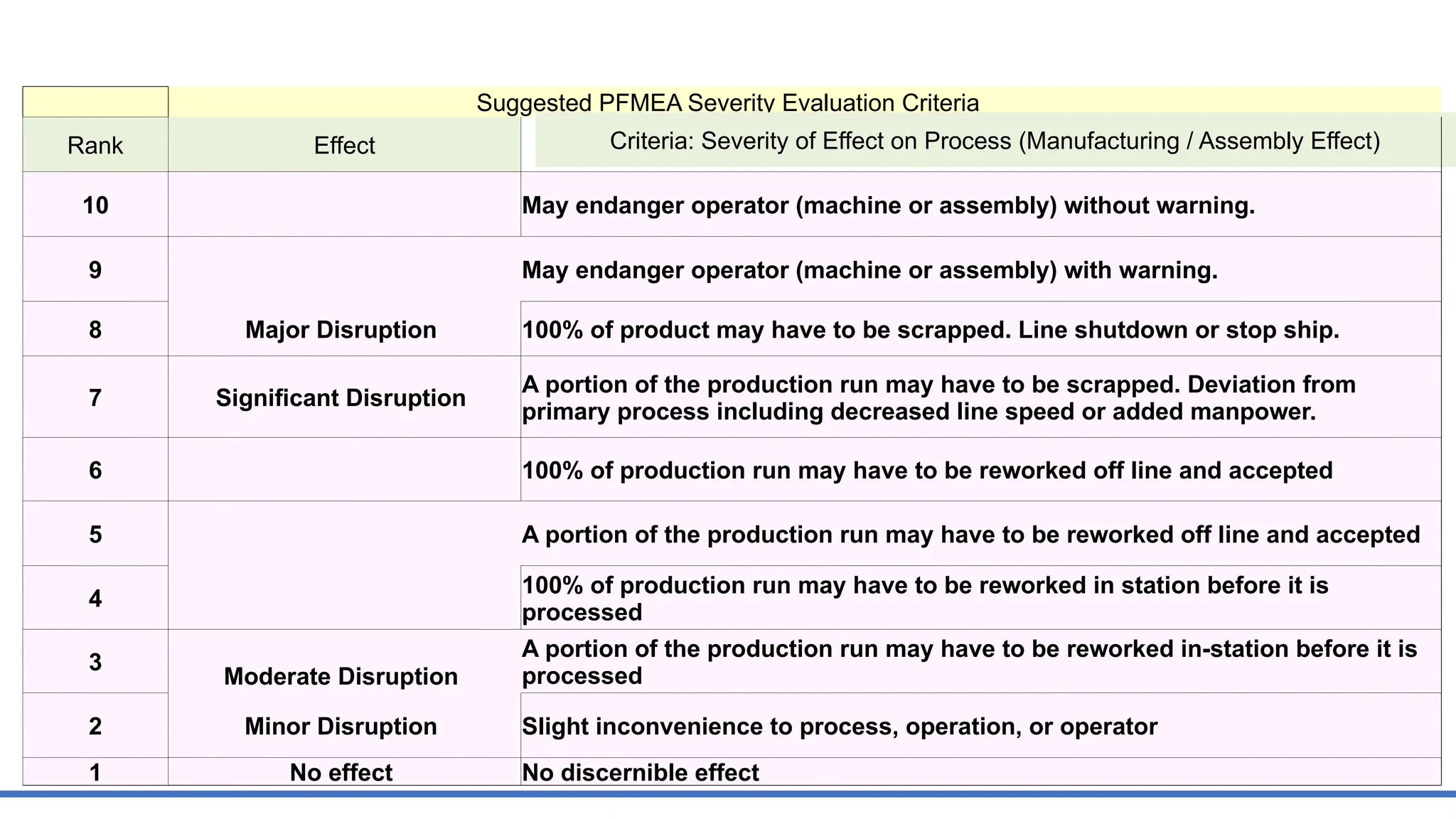 Suggested PFMEA Severity Evaluation Criteria

| Rank | Effect | Criteria: Severity of Effect on Process (Manufacturing / Assembly Effect) |
|---|---|---|
| 10 | | May endanger operator (machine or assembly) without warning. |
| 9 | | May endanger operator (machine or assembly) with warning. |
| 8 | Major Disruption | 100% of product may have to be scrapped. Line shutdown or stop ship. |
| 7 | Significant Disruption | A portion of the production run may have to be scrapped. Deviation from primary process including decreased line speed or added manpower. |
| 6 | | 100% of production run may have to be reworked off line and accepted |
| 5 | | A portion of the production run may have to be reworked off line and accepted |
| 4 | | 100% of production run may have to be reworked in station before it is processed |
| 3 | Moderate Disruption | A portion of the production run may have to be reworked in-station before it is processed |
| 2 | Minor Disruption | Slight inconvenience to process, operation, or operator |
| 1 | No effect | No discernible effect |